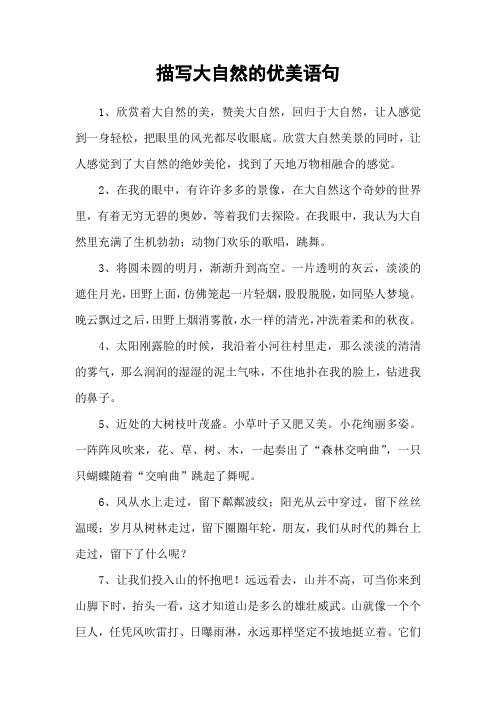 描写大自然的优美语句

1、欣赏着大自然的美，赞美大自然，回归于大自然，让人感觉到一身轻松，把眼里的风光都尽收眼底。欣赏大自然美景的同时，让人感觉到了大自然的绝妙美伦，找到了天地万物相融合的感觉。

2、在我的眼中，有许许多多的景像，在大自然这个奇妙的世界里，有着无穷无碧的奥妙，等着我们去探险。在我眼中，我认为大自然里充满了生机勃勃：动物门欢乐的歌唱，跳舞。

3、将圆未圆的明月，渐渐升到高空。一片透明的灰云，淡淡的遮住月光，田野上面，仿佛笼起一片轻烟，股股脱脱，如同坠人梦境。晚云飘过之后，田野上烟消雾散，水一样的清光，冲洗着柔和的秋夜。

4、太阳刚露脸的时候，我沿着小河往村里走，那么淡淡的清清的雾气，那么润润的湿湿的泥土气味，不住地扑在我的脸上，钻进我的鼻子。

5、近处的大树枝叶茂盛。小草叶子又肥又美。小花绚丽多姿。一阵阵风吹来，花、草、树、木，一起奏出了“森林交响曲”，一只只蝴蝶随着“交响曲”跳起了舞呢。

6、风从水上走过，留下粼粼波纹；阳光从云中穿过，留下丝丝温暖；岁月从树林走过，留下圈圈年轮，朋友，我们从时代的舞台上走过，留下了什么呢？

7、让我们投入山的怀抱吧！远远看去，山并不高，可当你来到山脚下时，抬头一看，这才知道山是多么的雄壮威武。山就像一个个巨人，任凭风吹雷打、日曝雨淋，永远那样坚定不拔地挺立着。它们